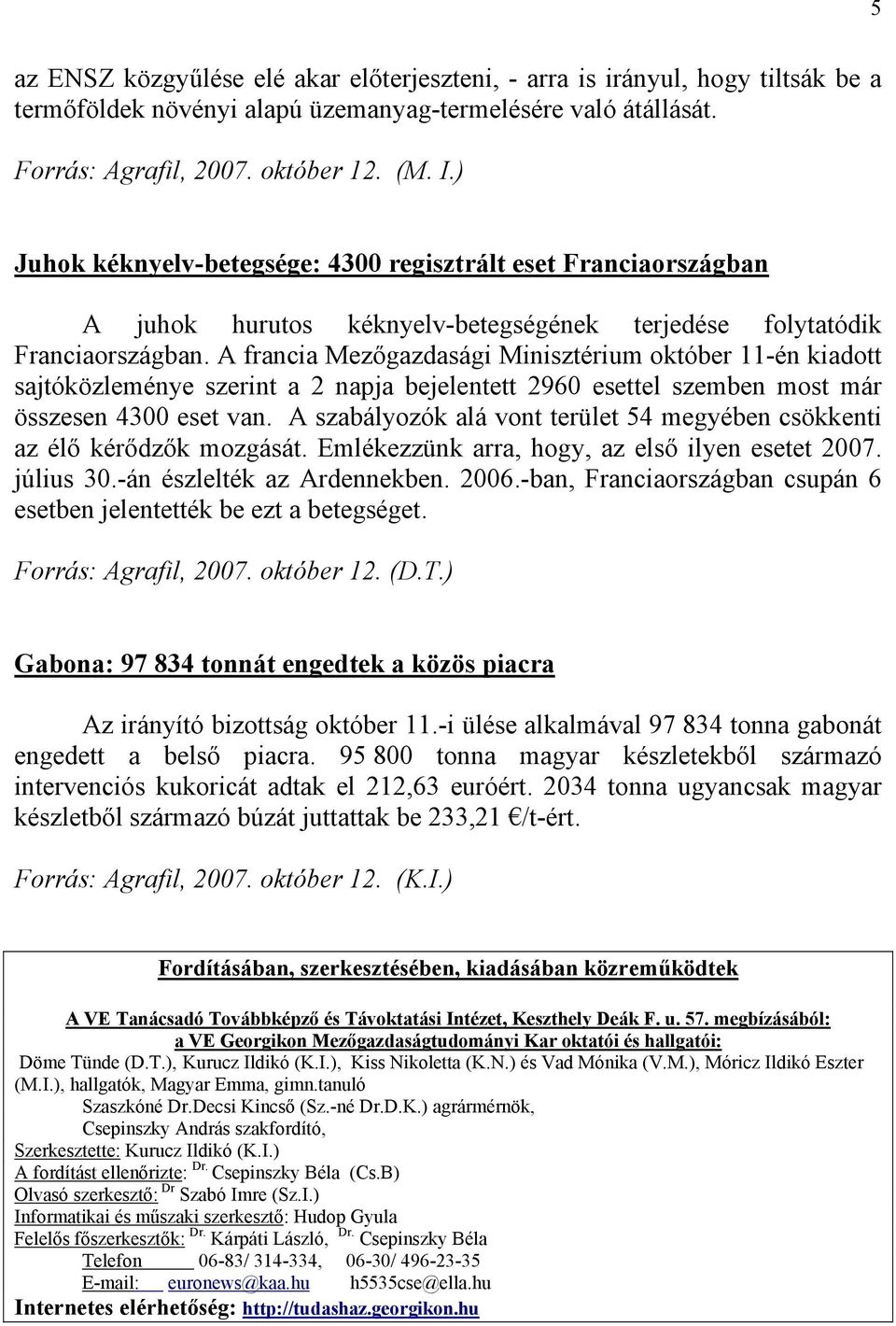 5

az ENSZ közgyűlése elé akar előterjeszteni, - arra is irányul, hogy tiltsák be a termőföldek növényi alapú üzemanyag-termelésére való átállását.

Forrás: Agrafil, 2007. október 12. (M. I.)

Juhok kéknyelv-betegsége: 4300 regisztrált eset Franciaországban

A juhok hurutos kéknyelv-betegségének terjedése folytatódik Franciaországban. A francia Mezőgazdasági Minisztérium október 11-én kiadott sajtóközleménye szerint a 2 napja bejelentett 2960 esettel szemben most már összesen 4300 eset van. A szabályozók alá vont terület 54 megyében csökkenti az élő kérődzők mozgását. Emlékezzünk arra, hogy, az első ilyen esetet 2007. július 30.-án észlelték az Ardennekben. 2006.-ban, Franciaországban csupán 6 esetben jelentették be ezt a betegséget.

Forrás: Agrafil, 2007. október 12. (D.T.)

Gabona: 97 834 tonnát engedtek a közös piacra

Az irányító bizottság október 11.-i ülése alkalmával 97 834 tonna gabonát engedett a belső piacra. 95 800 tonna magyar készletekből származó intervenciós kukoricát adtak el 212,63 euróért. 2034 tonna ugyancsak magyar készletből származó búzát juttattak be 233,21 €/t-ért.

Forrás: Agrafil, 2007. október 12. (K.I.)

Fordításában, szerkesztésében, kiadásában közreműködtek

A VE Tanácsadó Továbbképző és Távoktatási Intézet, Keszthely Deák F. u. 57. megbízásából:
a VE Georgikon Mezőgazdaságtudományi Kar oktatói és hallgatói:
Döme Tünde (D.T.), Kurucz Ildikó (K.I.), Kiss Nikoletta (K.N.) és Vad Mónika (V.M.), Móricz Ildikó Eszter (M.I.), hallgatók, Magyar Emma, gimn.tanuló
Szaszkóné Dr.Decsi Kincső (Sz.-né Dr.D.K.) agrármérnök,
Csepinszky András szakfordító,
Szerkesztette: Kurucz Ildikó (K.I.)
A fordítást ellenőrizte: Dr. Csepinszky Béla (Cs.B)
Olvasó szerkesztő: Dr Szabó Imre (Sz.I.)
Informatikai és műszaki szerkesztő: Hudop Gyula
Felelős főszerkesztők: Dr. Kárpáti László, Dr. Csepinszky Béla
Telefon 06-83/ 314-334, 06-30/ 496-23-35
E-mail: euronews@kaa.hu h5535cse@ella.hu
Internetes elérhetőség: http://tudashaz.georgikon.hu